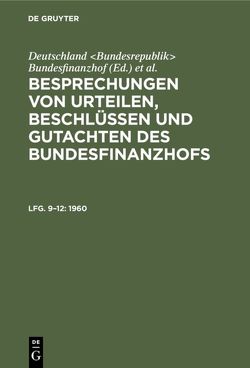 DE GRUYTER

Deutschland <Bundesrepublik> Bundesfinanzhof (Ed.) et al.

BESPRECHUNGEN VON URTEILEN, BESCHLÜSSEN UND GUTACHTEN DES BUNDESFINANZHOFS

LFG. 9–12: 1960

DE G